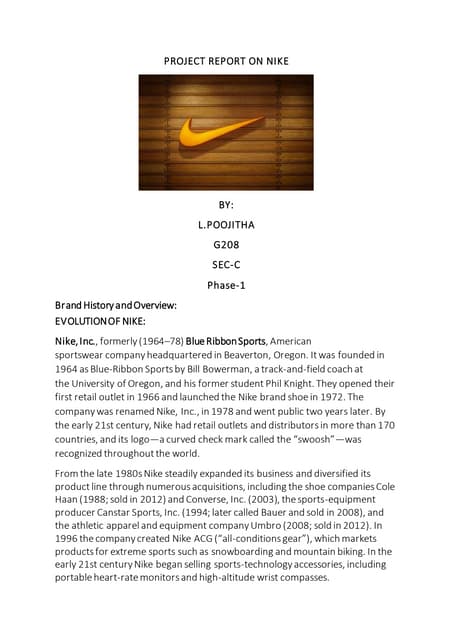 PROJECT REPORT ON NIKE

BY:

L.POOJITHA

G208

SEC-C

Phase-1

Brand History and Overview:

EVOLUTION OF NIKE:

Nike, Inc., formerly (1964–78) Blue Ribbon Sports, American sportswear company headquartered in Beaverton, Oregon. It was founded in 1964 as Blue-Ribbon Sports by Bill Bowerman, a track-and-field coach at the University of Oregon, and his former student Phil Knight. They opened their first retail outlet in 1966 and launched the Nike brand shoe in 1972. The company was renamed Nike, Inc., in 1978 and went public two years later. By the early 21st century, Nike had retail outlets and distributors in more than 170 countries, and its logo—a curved check mark called the "swoosh"—was recognized throughout the world.

From the late 1980s Nike steadily expanded its business and diversified its product line through numerous acquisitions, including the shoe companies Cole Haan (1988; sold in 2012) and Converse, Inc. (2003), the sports-equipment producer Canstar Sports, Inc. (1994; later called Bauer and sold in 2008), and the athletic apparel and equipment company Umbro (2008; sold in 2012). In 1996 the company created Nike ACG ("all-conditions gear"), which markets products for extreme sports such as snowboarding and mountain biking. In the early 21st century Nike began selling sports-technology accessories, including portable heart-rate monitors and high-altitude wrist compasses.